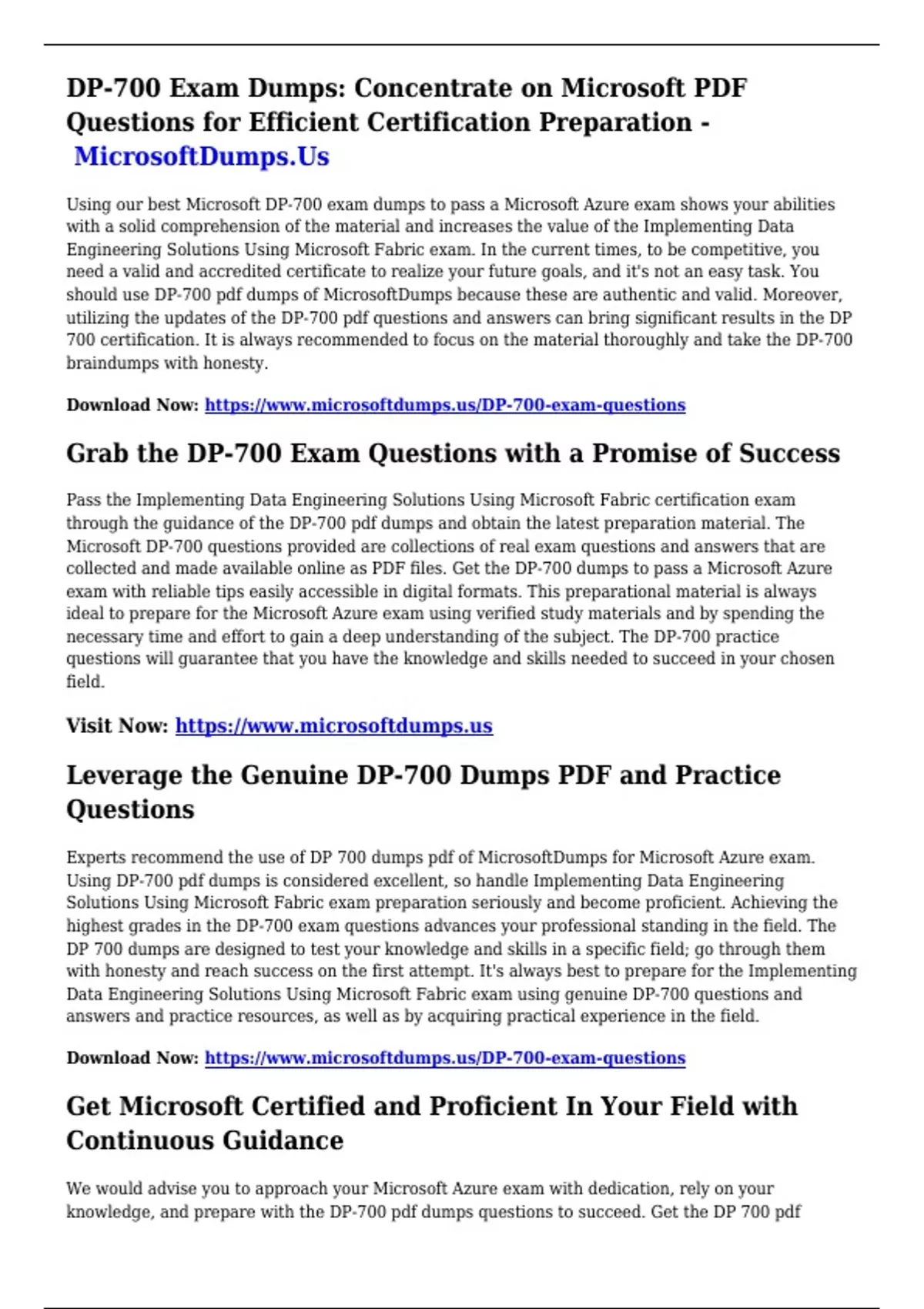 DP-700 Exam Dumps: Concentrate on Microsoft PDF Questions for Efficient Certification Preparation - MicrosoftDumps.Us

Using our best Microsoft DP-700 exam dumps to pass a Microsoft Azure exam shows your abilities with a solid comprehension of the material and increases the value of the Implementing Data Engineering Solutions Using Microsoft Fabric exam. In the current times, to be competitive, you need a valid and accredited certificate to realize your future goals, and it's not an easy task. You should use DP-700 pdf dumps of MicrosoftDumps because these are authentic and valid. Moreover, utilizing the updates of the DP-700 pdf questions and answers can bring significant results in the DP 700 certification. It is always recommended to focus on the material thoroughly and take the DP-700 braindumps with honesty.

Download Now: https://www.microsoftdumps.us/DP-700-exam-questions

Grab the DP-700 Exam Questions with a Promise of Success

Pass the Implementing Data Engineering Solutions Using Microsoft Fabric certification exam through the guidance of the DP-700 pdf dumps and obtain the latest preparation material. The Microsoft DP-700 questions provided are collections of real exam questions and answers that are collected and made available online as PDF files. Get the DP-700 dumps to pass a Microsoft Azure exam with reliable tips easily accessible in digital formats. This preparational material is always ideal to prepare for the Microsoft Azure exam using verified study materials and by spending the necessary time and effort to gain a deep understanding of the subject. The DP-700 practice questions will guarantee that you have the knowledge and skills needed to succeed in your chosen field.

Visit Now: https://www.microsoftdumps.us

Leverage the Genuine DP-700 Dumps PDF and Practice Questions

Experts recommend the use of DP 700 dumps pdf of MicrosoftDumps for Microsoft Azure exam. Using DP-700 pdf dumps is considered excellent, so handle Implementing Data Engineering Solutions Using Microsoft Fabric exam preparation seriously and become proficient. Achieving the highest grades in the DP-700 exam questions advances your professional standing in the field. The DP 700 dumps are designed to test your knowledge and skills in a specific field; go through them with honesty and reach success on the first attempt. It's always best to prepare for the Implementing Data Engineering Solutions Using Microsoft Fabric exam using genuine DP-700 questions and answers and practice resources, as well as by acquiring practical experience in the field.

Download Now: https://www.microsoftdumps.us/DP-700-exam-questions

Get Microsoft Certified and Proficient In Your Field with Continuous Guidance

We would advise you to approach your Microsoft Azure exam with dedication, rely on your knowledge, and prepare with the DP-700 pdf dumps questions to succeed. Get the DP 700 pdf